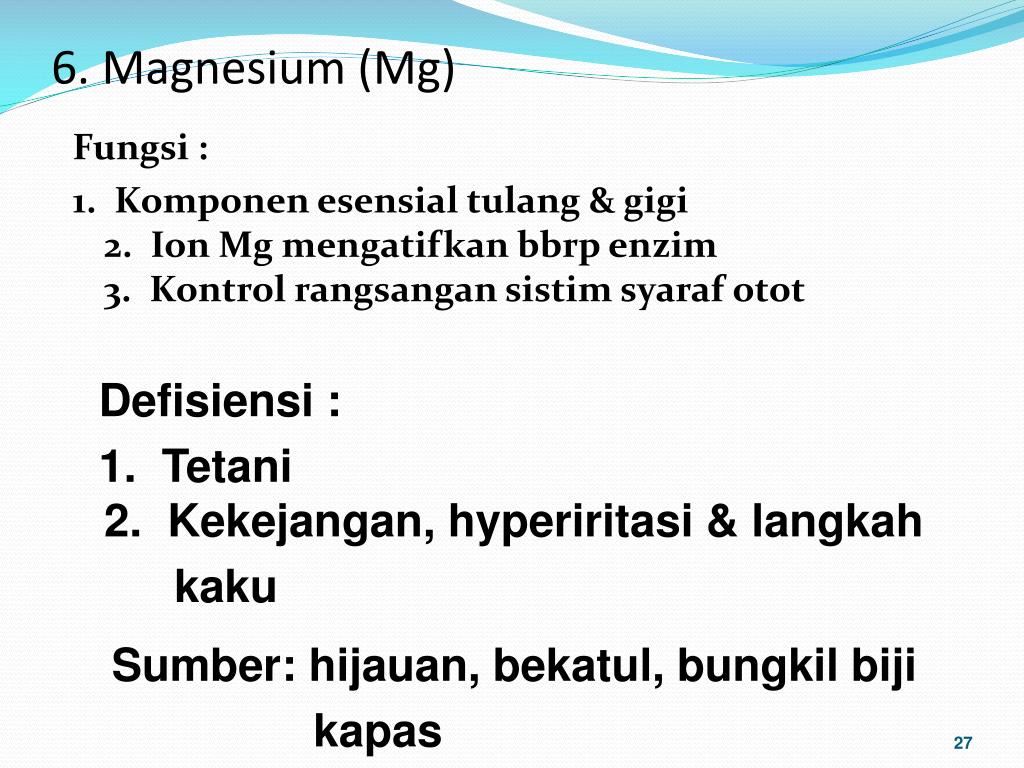 6. Magnesium (Mg)

Fungsi :

1. Komponen esensial tulang & gigi
2. Ion Mg mengatifkan bbrp enzim
3. Kontrol rangsangan sistim syaraf otot

Defisiensi :

1. Tetani
2. Kekejangan, hyperiritasi & langkah kaku

Sumber: hijauan, bekatul, bungkil biji kapas

27